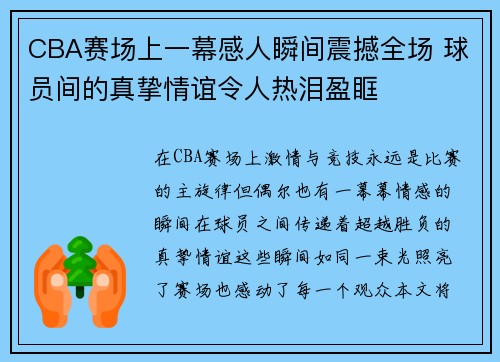 CBA赛场上一幕感人瞬间震撼全场 球员间的真挚情谊令人热泪盈眶

在CBA赛场上激情与竞技永远是比赛的主旋律但偶尔也有一幕幕情感的瞬间在球员之间传递着超越胜负的真挚情谊这些瞬间如同一束光照亮了赛场也感动了每一个观众本文将